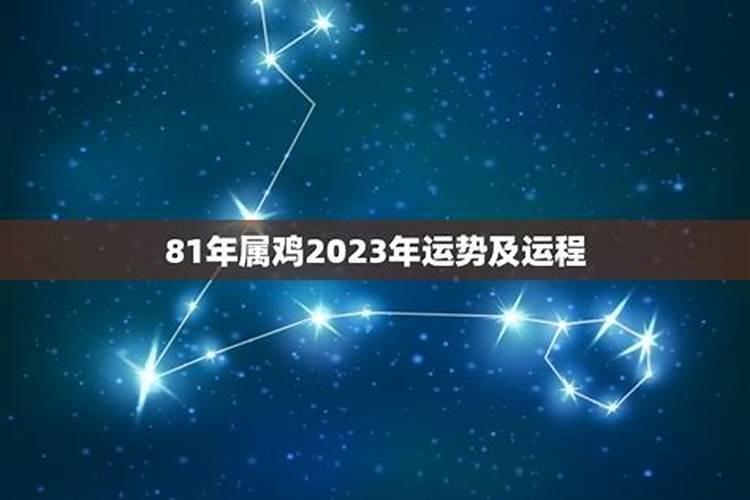 81年属鸡2023年运势及运程